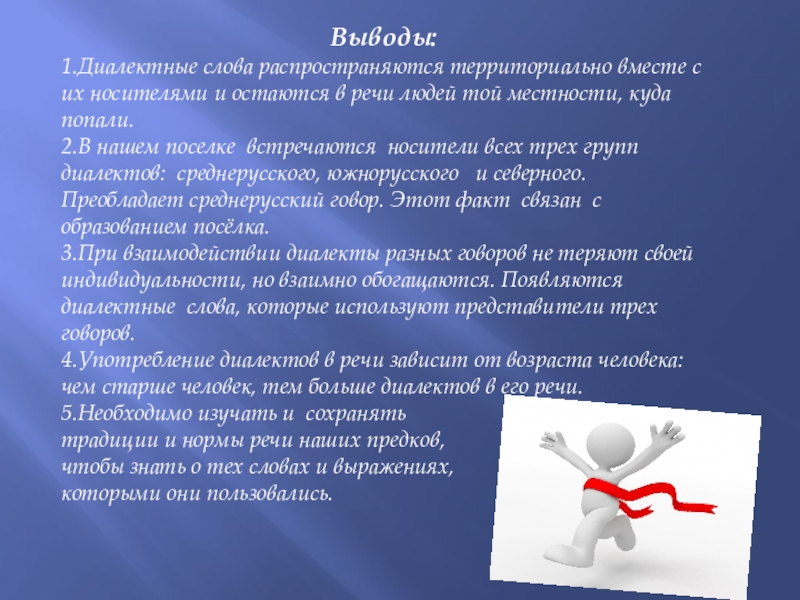 Выводы:

1.Диалектные слова распространяются территориально вместе с их носителями и остаются в речи людей той местности, куда попали.

2.В нашем поселке встречаются носители всех трех групп диалектов: среднерусского, южнорусского и северного. Преобладает среднерусский говор. Этот факт связан с образованием посёлка.

3.При взаимодействии диалекты разных говоров не теряют своей индивидуальности, но взаимно обогащаются. Появляются диалектные слова, которые используют представители трех говоров.

4.Употребление диалектов в речи зависит от возраста человека: чем старше человек, тем больше диалектов в его речи.

5.Необходимо изучать и сохранять традиции и нормы речи наших предков, чтобы знать о тех словах и выражениях, которыми они пользовались.